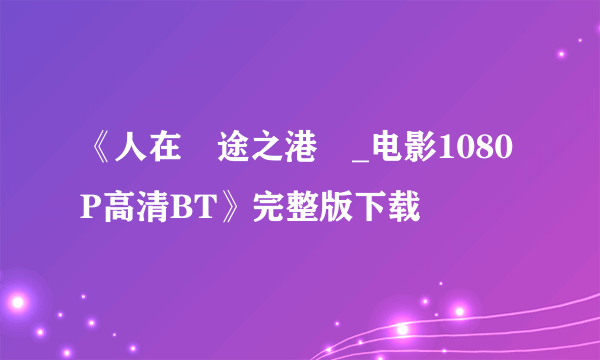 《人在 途之港 _电影1080P高清BT》完整版下载